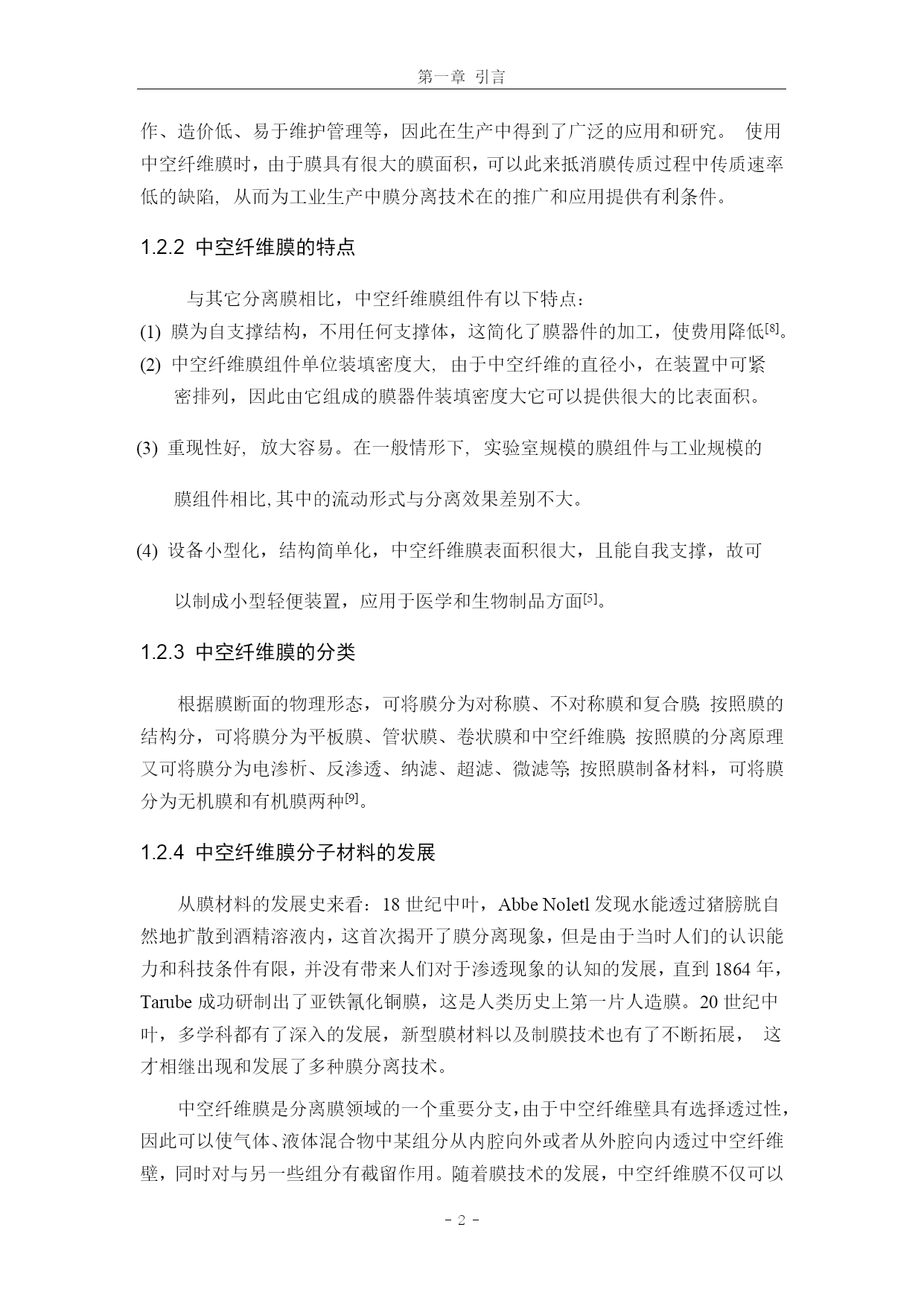 第一章 引言

作、造价低、易于维护管理等，因此在生产中得到了广泛的应用和研究。 使用中空纤维膜时，由于膜具有很大的膜面积，可以此来抵消膜传质过程中传质速率低的缺陷, 从而为工业生产中膜分离技术在的推广和应用提供有利条件。

1.2.2 中空纤维膜的特点

与其它分离膜相比，中空纤维膜组件有以下特点：
(1) 膜为自支撑结构，不用任何支撑体，这简化了膜器件的加工，使费用降低[8]。
(2) 中空纤维膜组件单位装填密度大, 由于中空纤维的直径小，在装置中可紧密排列，因此由它组成的膜器件装填密度大它可以提供很大的比表面积。
(3) 重现性好, 放大容易。在一般情形下, 实验室规模的膜组件与工业规模的膜组件相比,其中的流动形式与分离效果差别不大。
(4) 设备小型化，结构简单化，中空纤维膜表面积很大，且能自我支撑，故可以制成小型轻便装置，应用于医学和生物制品方面[5]。

1.2.3 中空纤维膜的分类

根据膜断面的物理形态，可将膜分为对称膜、不对称膜和复合膜; 按照膜的结构分，可将膜分为平板膜、管状膜、卷状膜和中空纤维膜; 按照膜的分离原理又可将膜分为电渗析、反渗透、纳滤、超滤、微滤等; 按照膜制备材料，可将膜分为无机膜和有机膜两种[9]。

1.2.4 中空纤维膜分子材料的发展

从膜材料的发展史来看：18 世纪中叶，Abbe Noletl 发现水能透过猪膀胱自然地扩散到酒精溶液内，这首次揭开了膜分离现象，但是由于当时人们的认识能力和科技条件有限，并没有带来人们对于渗透现象的认知的发展，直到 1864 年，Tarube 成功研制出了亚铁氰化铜膜，这是人类历史上第一片人造膜。20 世纪中叶，多学科都有了深入的发展，新型膜材料以及制膜技术也有了不断拓展， 这才相继出现和发展了多种膜分离技术。

中空纤维膜是分离膜领域的一个重要分支,由于中空纤维壁具有选择透过性,因此可以使气体、液体混合物中某组分从内腔向外或者从外腔向内透过中空纤维壁，同时对与另一些组分有截留作用。随着膜技术的发展，中空纤维膜不仅可以

- 2 -